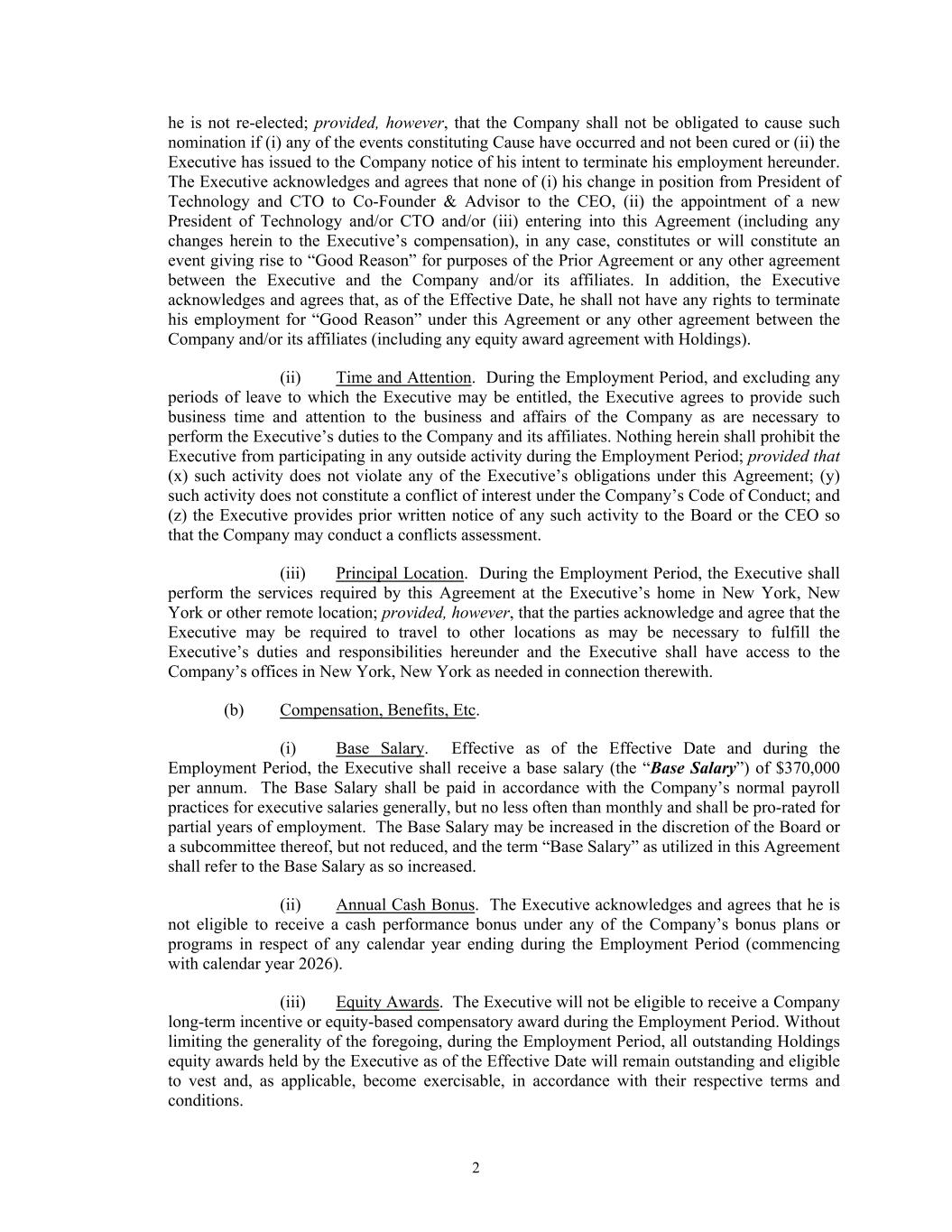 he is not re-elected; provided, however, that the Company shall not be obligated to cause such nomination if (i) any of the events constituting Cause have occurred and not been cured or (ii) the Executive has issued to the Company notice of his intent to terminate his employment hereunder. The Executive acknowledges and agrees that none of (i) his change in position from President of Technology and CTO to Co-Founder & Advisor to the CEO, (ii) the appointment of a new President of Technology and/or CTO and/or (iii) entering into this Agreement (including any changes herein to the Executive's compensation), in any case, constitutes or will constitute an event giving rise to "Good Reason" for purposes of the Prior Agreement or any other agreement between the Executive and the Company and/or its affiliates. In addition, the Executive acknowledges and agrees that, as of the Effective Date, he shall not have any rights to terminate his employment for "Good Reason" under this Agreement or any other agreement between the Company and/or its affiliates (including any equity award agreement with Holdings).

(ii) Time and Attention. During the Employment Period, and excluding any periods of leave to which the Executive may be entitled, the Executive agrees to provide such business time and attention to the business and affairs of the Company as are necessary to perform the Executive's duties to the Company and its affiliates. Nothing herein shall prohibit the Executive from participating in any outside activity during the Employment Period; provided that (x) such activity does not violate any of the Executive's obligations under this Agreement; (y) such activity does not constitute a conflict of interest under the Company's Code of Conduct; and (z) the Executive provides prior written notice of any such activity to the Board or the CEO so that the Company may conduct a conflicts assessment.

(iii) Principal Location. During the Employment Period, the Executive shall perform the services required by this Agreement at the Executive's home in New York, New York or other remote location; provided, however, that the parties acknowledge and agree that the Executive may be required to travel to other locations as may be necessary to fulfill the Executive's duties and responsibilities hereunder and the Executive shall have access to the Company's offices in New York, New York as needed in connection therewith.

(b) Compensation, Benefits, Etc.

(i) Base Salary. Effective as of the Effective Date and during the Employment Period, the Executive shall receive a base salary (the "Base Salary") of $370,000 per annum. The Base Salary shall be paid in accordance with the Company's normal payroll practices for executive salaries generally, but no less often than monthly and shall be pro-rated for partial years of employment. The Base Salary may be increased in the discretion of the Board or a subcommittee thereof, but not reduced, and the term "Base Salary" as utilized in this Agreement shall refer to the Base Salary as so increased.

(ii) Annual Cash Bonus. The Executive acknowledges and agrees that he is not eligible to receive a cash performance bonus under any of the Company's bonus plans or programs in respect of any calendar year ending during the Employment Period (commencing with calendar year 2026).

(iii) Equity Awards. The Executive will not be eligible to receive a Company long-term incentive or equity-based compensatory award during the Employment Period. Without limiting the generality of the foregoing, during the Employment Period, all outstanding Holdings equity awards held by the Executive as of the Effective Date will remain outstanding and eligible to vest and, as applicable, become exercisable, in accordance with their respective terms and conditions.

2